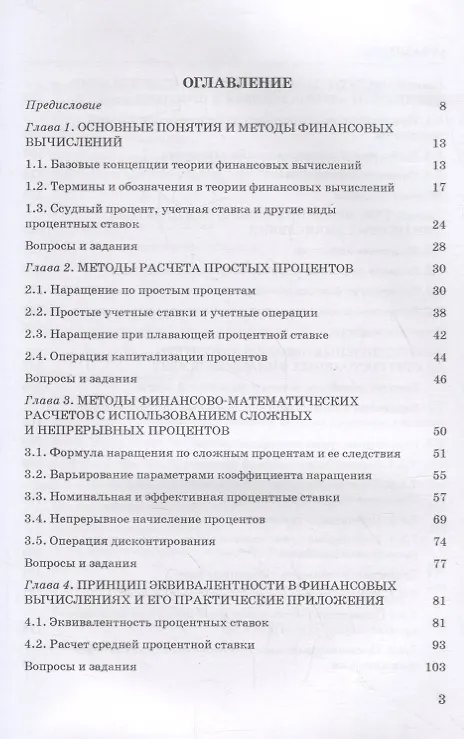 ОГЛАВЛЕНИЕ

Предисловие 8

Глава 1. ОСНОВНЫЕ ПОНЯТИЯ И МЕТОДЫ ФИНАНСОВЫХ ВЫЧИСЛЕНИЙ 13

1.1. Базовые концепции теории финансовых вычислений 13

1.2. Термины и обозначения в теории финансовых вычислений 17

1.3. Ссудный процент, учетная ставка и другие виды процентных ставок 24

Вопросы и задания 28

Глава 2. МЕТОДЫ РАСЧЕТА ПРОСТЫХ ПРОЦЕНТОВ 30

2.1. Наращение по простым процентам 30

2.2. Простые учетные ставки и учетные операции 38

2.3. Наращение при плавающей процентной ставке 42

2.4. Операция капитализации процентов 44

Вопросы и задания 46

Глава 3. МЕТОДЫ ФИНАНСОВО-МАТЕМАТИЧЕСКИХ РАСЧЕТОВ С ИСПОЛЬЗОВАНИЕМ СЛОЖНЫХ И НЕПРЕРЫВНЫХ ПРОЦЕНТОВ 50

3.1. Формула наращения по сложным процентам и ее следствия 51

3.2. Варьирование параметрами коэффициента наращения 55

3.3. Номинальная и эффективная процентные ставки 57

3.4. Непрерывное начисление процентов 69

3.5. Операция дисконтирования 74

Вопросы и задания 77

Глава 4. ПРИНЦИП ЭКВИВАЛЕНТНОСТИ В ФИНАНСОВЫХ ВЫЧИСЛЕНИЯХ И ЕГО ПРАКТИЧЕСКИЕ ПРИЛОЖЕНИЯ 81

4.1. Эквивалентность процентных ставок 81

4.2. Расчет средней процентной ставки 93

Вопросы и задания 103

3